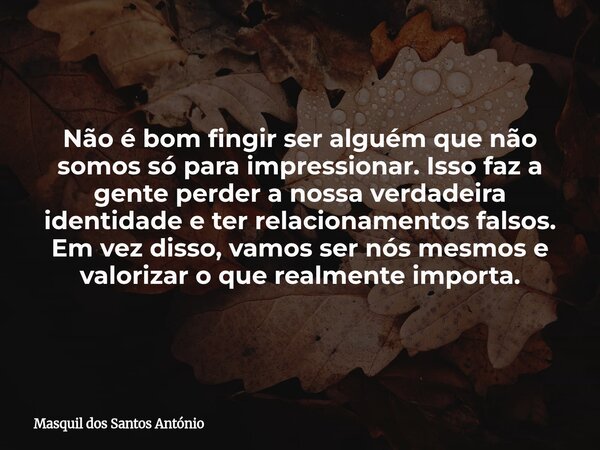 Não é bom fingir ser alguém que não somos só para impressionar. Isso faz a gente perder a nossa verdadeira identidade e ter relacionamentos falsos. Em vez disso, vamos ser nós mesmos e valorizar o que realmente importa.

Masquil dos Santos António